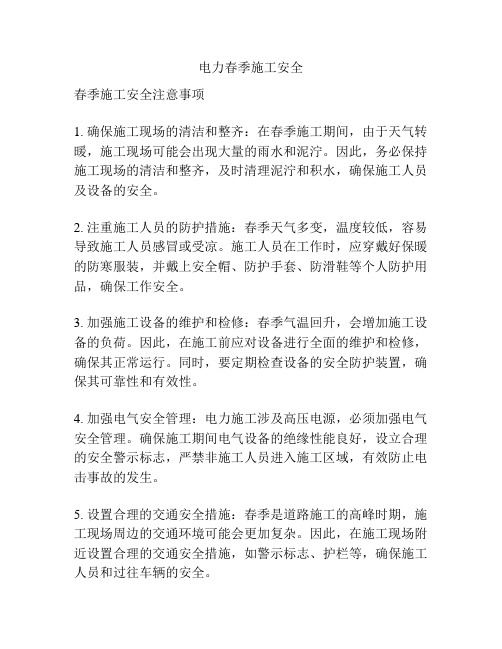 电力春季施工安全

春季施工安全注意事项

1. 确保施工现场的清洁和整齐：在春季施工期间，由于天气转暖，施工现场可能会出现大量的雨水和泥泞。因此，务必保持施工现场的清洁和整齐，及时清理泥泞和积水，确保施工人员及设备的安全。

2. 注重施工人员的防护措施：春季天气多变，温度较低，容易导致施工人员感冒或受凉。施工人员在工作时，应穿戴好保暖的防寒服装，并戴上安全帽、防护手套、防滑鞋等个人防护用品，确保工作安全。

3. 加强施工设备的维护和检修：春季气温回升，会增加施工设备的负荷。因此，在施工前应对设备进行全面的维护和检修，确保其正常运行。同时，要定期检查设备的安全防护装置，确保其可靠性和有效性。

4. 加强电气安全管理：电力施工涉及高压电源，必须加强电气安全管理。确保施工期间电气设备的绝缘性能良好，设立合理的安全警示标志，严禁非施工人员进入施工区域，有效防止电击事故的发生。

5. 设置合理的交通安全措施：春季是道路施工的高峰时期，施工现场周边的交通环境可能会更加复杂。因此，在施工现场附近设置合理的交通安全措施，如警示标志、护栏等，确保施工人员和过往车辆的安全。